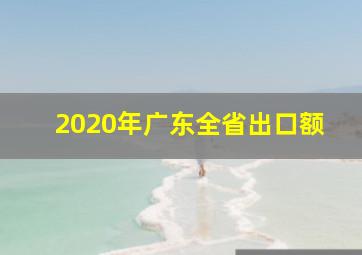 2020年广东全省出口额